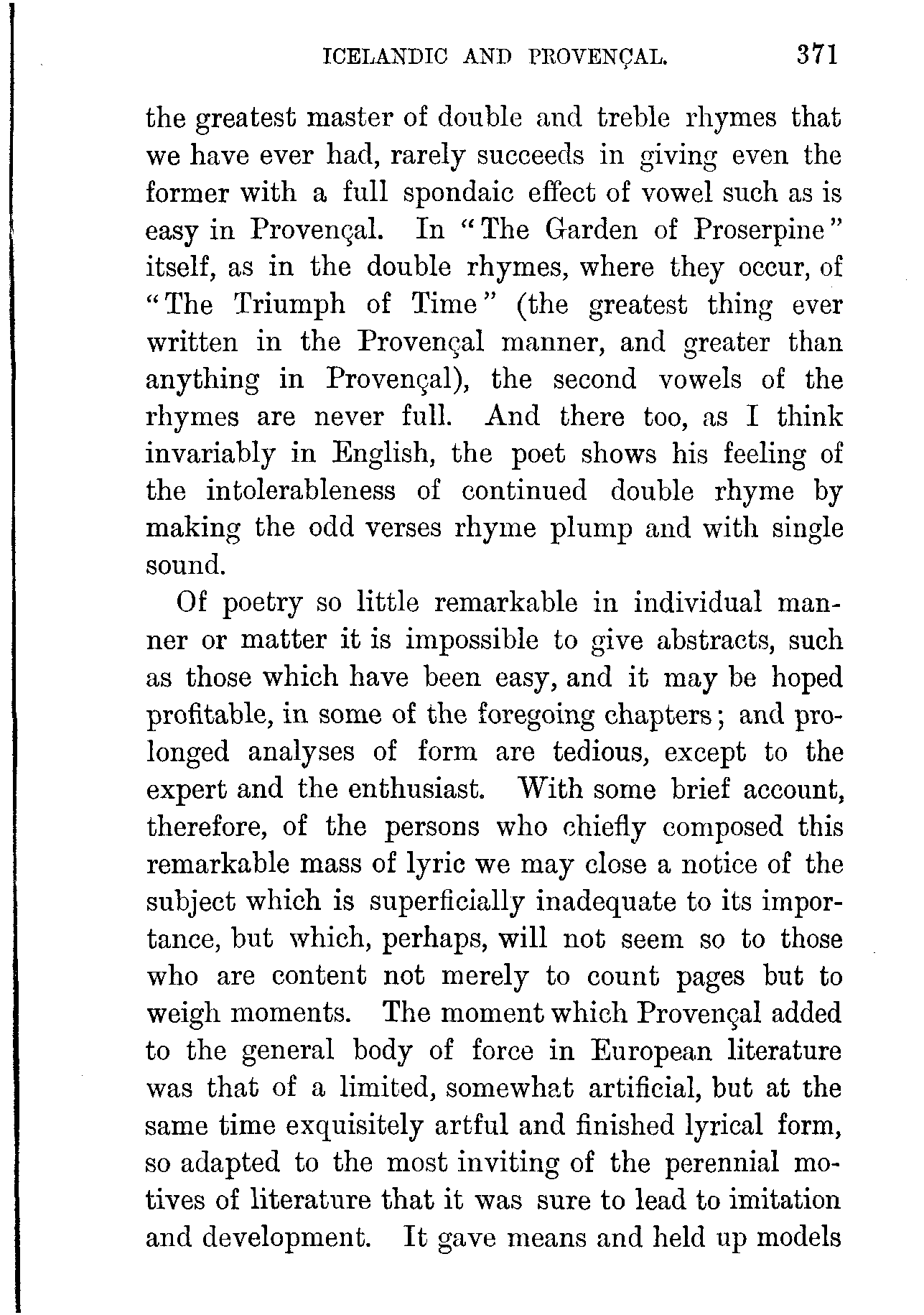 ICELANDIC AND PROVENÇAL. 371

the greatest master of double and treble rhymes that we have ever had, rarely succeeds in giving even the former with a full spondaic effect of vowel such as is easy in Provençal. In "The Garden of Proserpine" itself, as in the double rhymes, where they occur, of "The Triumph of Time" (the greatest thing ever written in the Provençal manner, and greater than anything in Provençal), the second vowels of the rhymes are never full. And there too, as I think invariably in English, the poet shows his feeling of the intolerableness of continued double rhyme by making the odd verses rhyme plump and with single sound.

Of poetry so little remarkable in individual manner or matter it is impossible to give abstracts, such as those which have been easy, and it may be hoped profitable, in some of the foregoing chapters; and prolonged analyses of form are tedious, except to the expert and the enthusiast. With some brief account, therefore, of the persons who chiefly composed this remarkable mass of lyric we may close a notice of the subject which is superficially inadequate to its importance, but which, perhaps, will not seem so to those who are content not merely to count pages but to weigh moments. The moment which Provençal added to the general body of force in European literature was that of a limited, somewhat artificial, but at the same time exquisitely artful and finished lyrical form, so adapted to the most inviting of the perennial motives of literature that it was sure to lead to imitation and development. It gave means and held up models